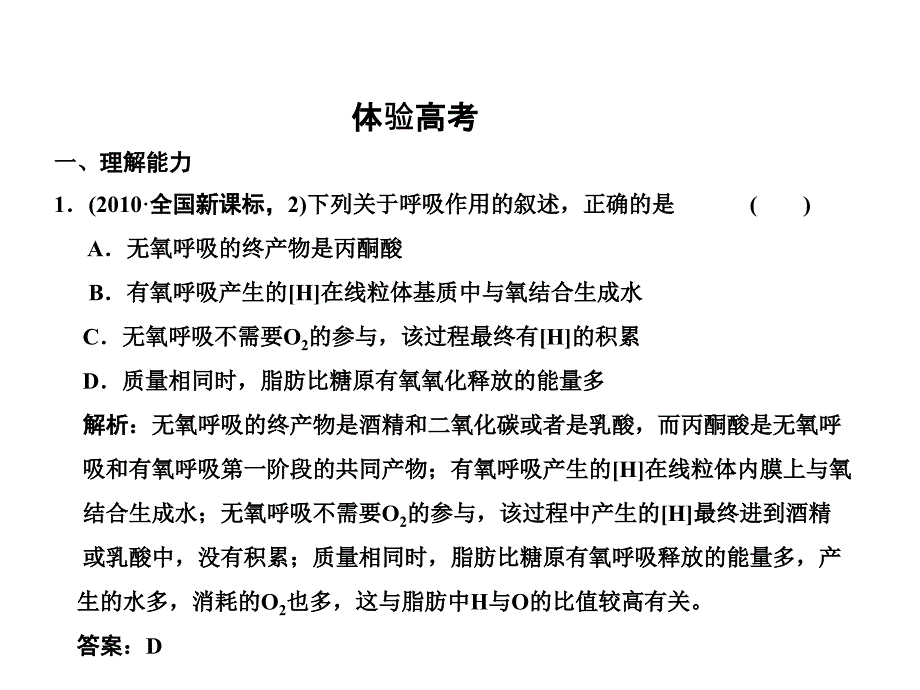 体验高考

一、理解能力

1．(2010·全国新课标，2)下列关于呼吸作用的叙述，正确的是　　(　　)

A．无氧呼吸的终产物是丙酮酸

B．有氧呼吸产生的[H]在线粒体基质中与氧结合生成水

C．无氧呼吸不需要$O_2$的参与，该过程最终有[H]的积累

D．质量相同时，脂肪比糖原有氧氧化释放的能量多

解析：无氧呼吸的终产物是酒精和二氧化碳或者是乳酸，而丙酮酸是无氧呼吸和有氧呼吸第一阶段的共同产物；有氧呼吸产生的[H]在线粒体内膜上与氧结合生成水；无氧呼吸不需要$O_2$的参与，该过程中产生的[H]最终进到酒精或乳酸中，没有积累；质量相同时，脂肪比糖原有氧呼吸释放的能量多，产生的水多，消耗的$O_2$也多，这与脂肪中H与O的比值较高有关。

答案：D